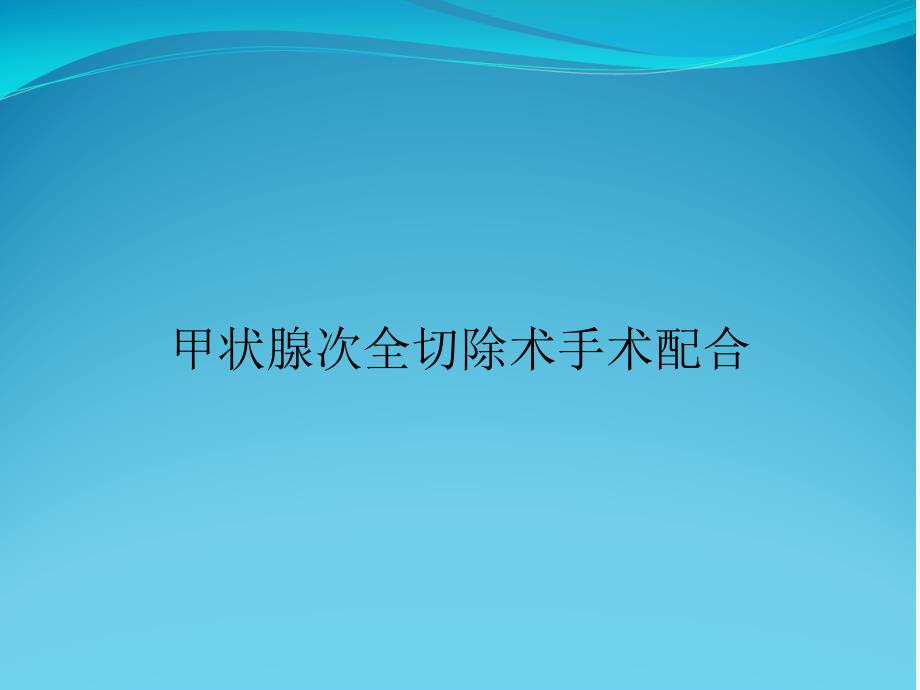 甲状腺次全切除术手术配合